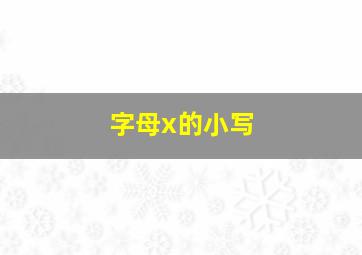 字母x的小写